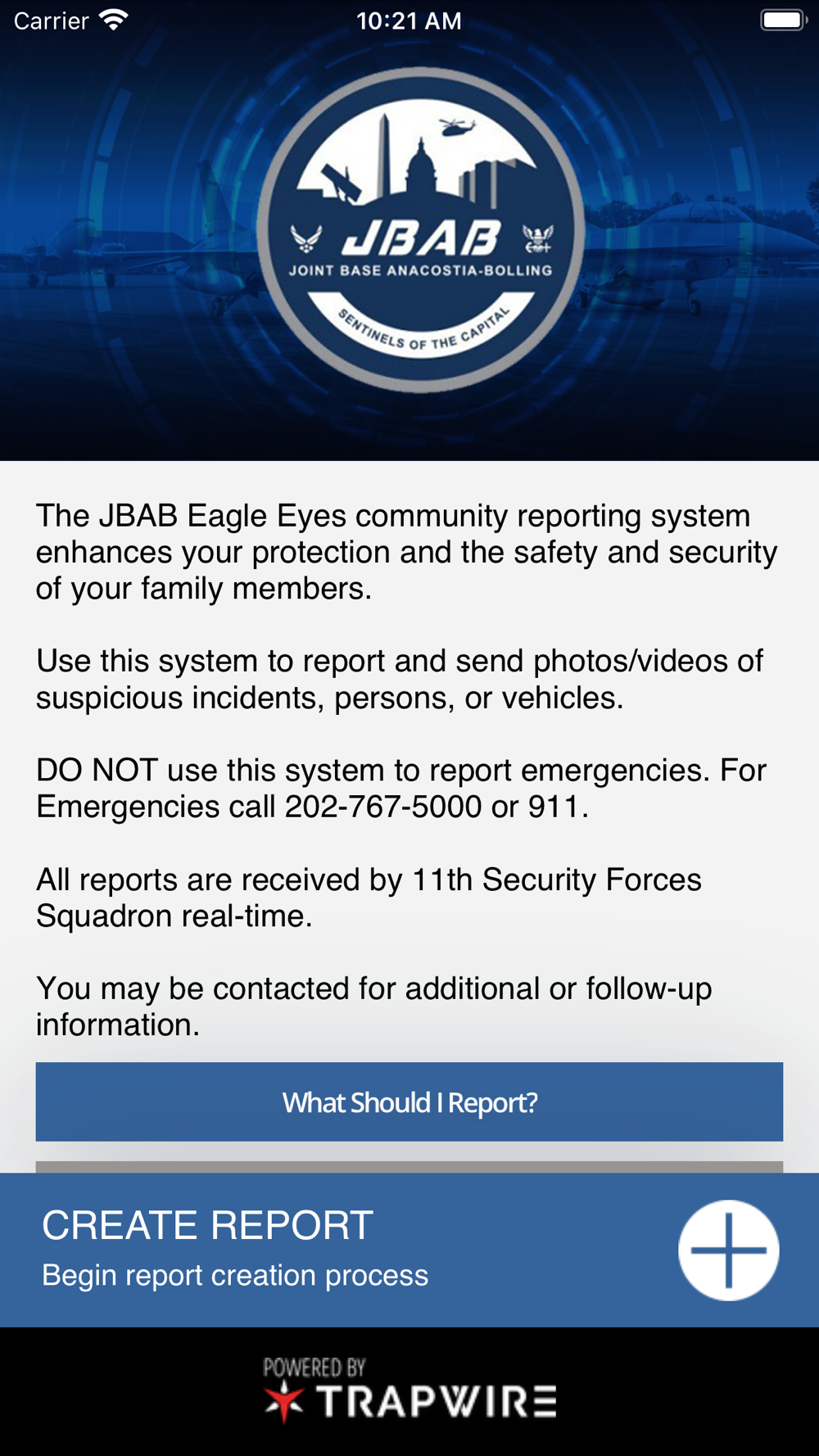 Carrier 10:21 AM

JBAB
JOINT BASE ANACOSTIA-BOLLING
SENTINELS OF THE CAPITAL

The JBAB Eagle Eyes community reporting system enhances your protection and the safety and security of your family members.

Use this system to report and send photos/videos of suspicious incidents, persons, or vehicles.

DO NOT use this system to report emergencies. For Emergencies call 202-767-5000 or 911.

All reports are received by 11th Security Forces Squadron real-time.

You may be contacted for additional or follow-up information.

What Should I Report?

CREATE REPORT
Begin report creation process

POWERED BY
TRAPWIRE